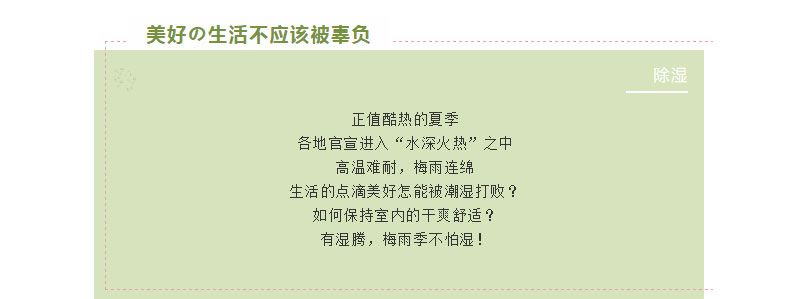 美好の生活不应该被辜负

除湿

正值酷热的夏季
各地官宣进入“水深火热”之中
高温难耐，梅雨连绵
生活的点滴美好怎能被潮湿打败？
如何保持室内的干爽舒适？
有湿腾，梅雨季不怕湿！